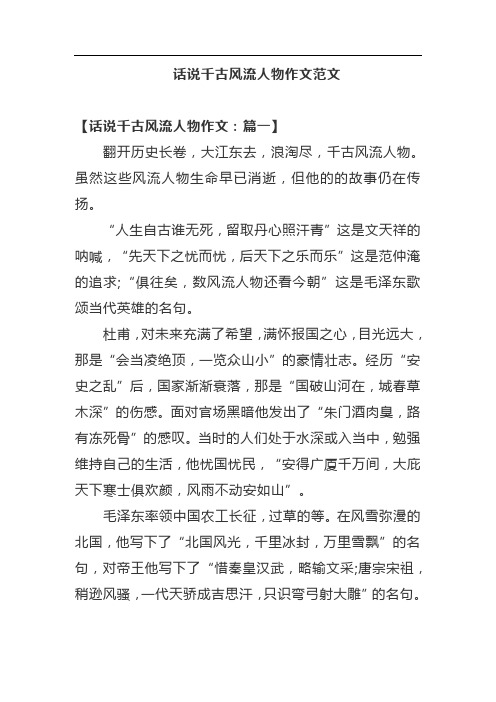 话说千古风流人物作文范文

【话说千古风流人物作文：篇一】

翻开历史长卷，大江东去，浪淘尽，千古风流人物。虽然这些风流人物生命早已消逝，但他的的故事仍在传扬。

“人生自古谁无死，留取丹心照汗青”这是文天祥的呐喊，“先天下之忧而忧，后天下之乐而乐”这是范仲淹的追求;“俱往矣，数风流人物还看今朝”这是毛泽东歌颂当代英雄的名句。

杜甫，对未来充满了希望，满怀报国之心，目光远大，那是“会当凌绝顶，一览众山小”的豪情壮志。经历“安史之乱”后，国家渐渐衰落，那是“国破山河在，城春草木深”的伤感。面对官场黑暗他发出了“朱门酒肉臭，路有冻死骨”的感叹。当时的人们处于水深或入当中，勉强维持自己的生活，他忧国忧民，“安得广厦千万间，大庇天下寒士俱欢颜，风雨不动安如山”。

毛泽东率领中国农工长征，过草的等。在风雪弥漫的北国，他写下了“北国风光，千里冰封，万里雪飘”的名句，对帝王他写下了“惜秦皇汉武，略输文采;唐宗宋祖，稍逊风骚，一代天骄成吉思汗，只识弯弓射大雕”的名句。